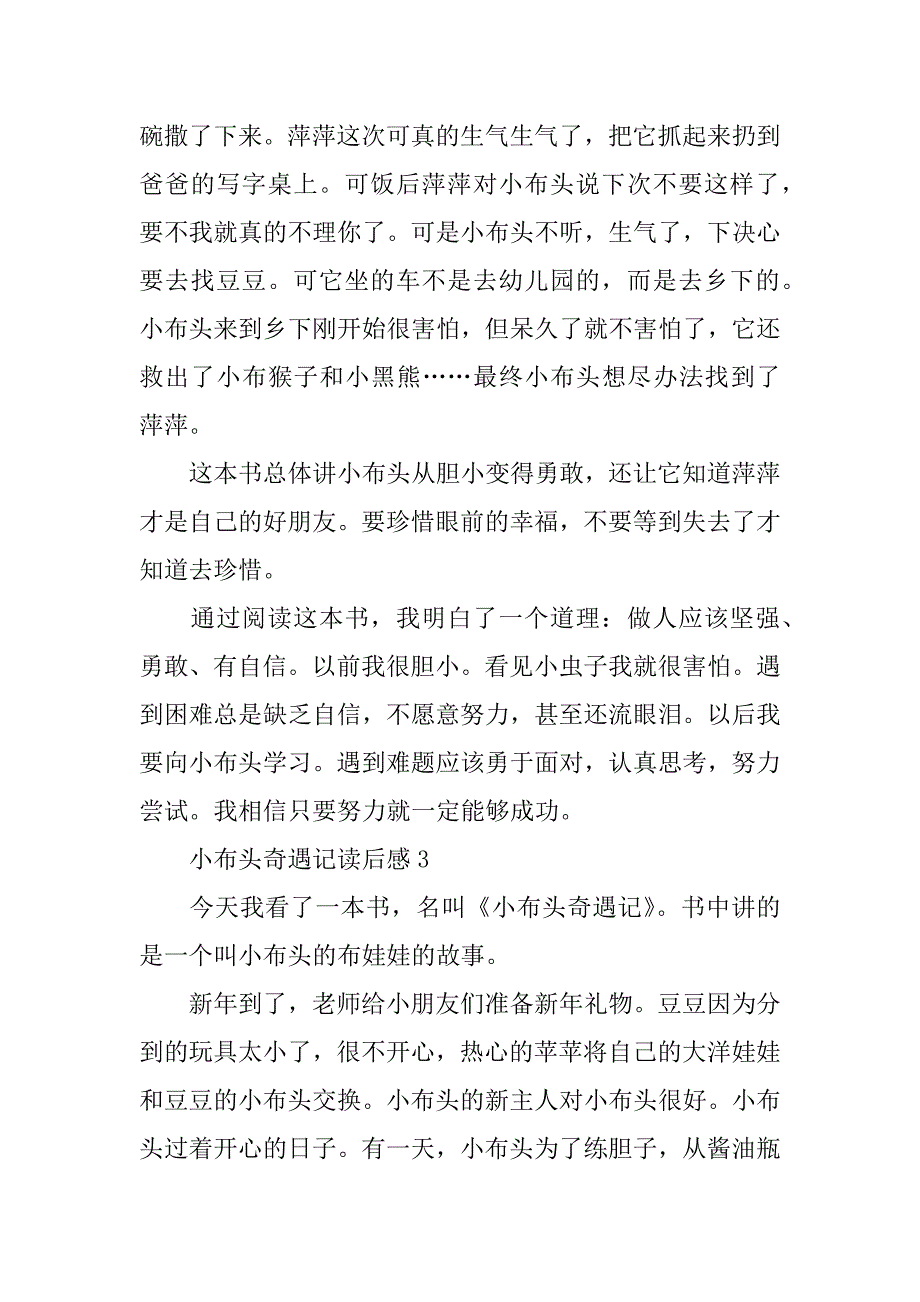 碗撒了下来。萍萍这次可真的生气生气了，把它抓起来扔到爸爸的写字桌上。可饭后萍萍对小布头说下次不要这样了，要不我就真的不理你了。可是小布头不听，生气了，下决心要去找豆豆。可它坐的车不是去幼儿园的，而是去乡下的。小布头来到乡下刚开始很害怕，但呆久了就不害怕了，它还救出了小布猴子和小黑熊……最终小布头想尽办法找到了萍萍。

这本书总体讲小布头从胆小变得勇敢，还让它知道萍萍才是自己的好朋友。要珍惜眼前的幸福，不要等到失去了才知道去珍惜。

通过阅读这本书，我明白了一个道理：做人应该坚强、勇敢、有自信。以前我很胆小。看见小虫子我就很害怕。遇到困难总是缺乏自信，不愿意努力，甚至还流眼泪。以后我要向小布头学习。遇到难题应该勇于面对，认真思考，努力尝试。我相信只要努力就一定能够成功。

小布头奇遇记读后感 3

今天我看了一本书，名叫《小布头奇遇记》。书中讲的是一个叫小布头的布娃娃的故事。

新年到了，老师给小朋友们准备新年礼物。豆豆因为分到的玩具太小了，很不开心，热心的苹苹将自己的大洋娃娃和豆豆的小布头交换。小布头的新主人对小布头很好。小布头过着开心的日子。有一天，小布头为了练胆子，从酱油瓶